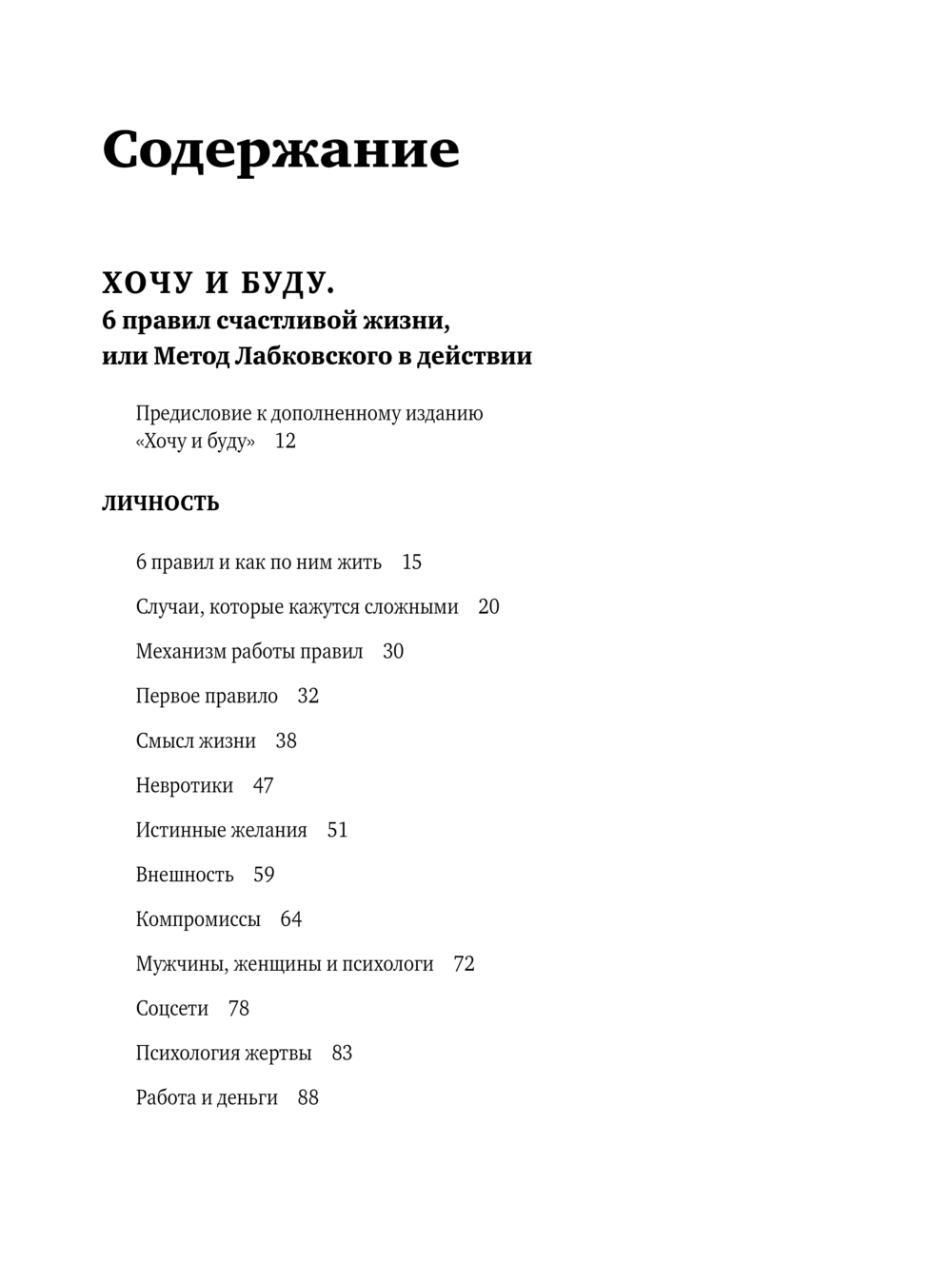 Содержание

ХОЧУ И БУДУ.
6 правил счастливой жизни,
или Метод Лабковского в действии

Предисловие к дополненному изданию «Хочу и буду» 12

ЛИЧНОСТЬ

6 правил и как по ним жить 15

Случаи, которые кажутся сложными 20

Механизм работы правил 30

Первое правило 32

Смысл жизни 38

Невротики 47

Истинные желания 51

Внешность 59

Компромиссы 64

Мужчины, женщины и психологи 72

Соцсети 78

Психология жертвы 83

Работа и деньги 88